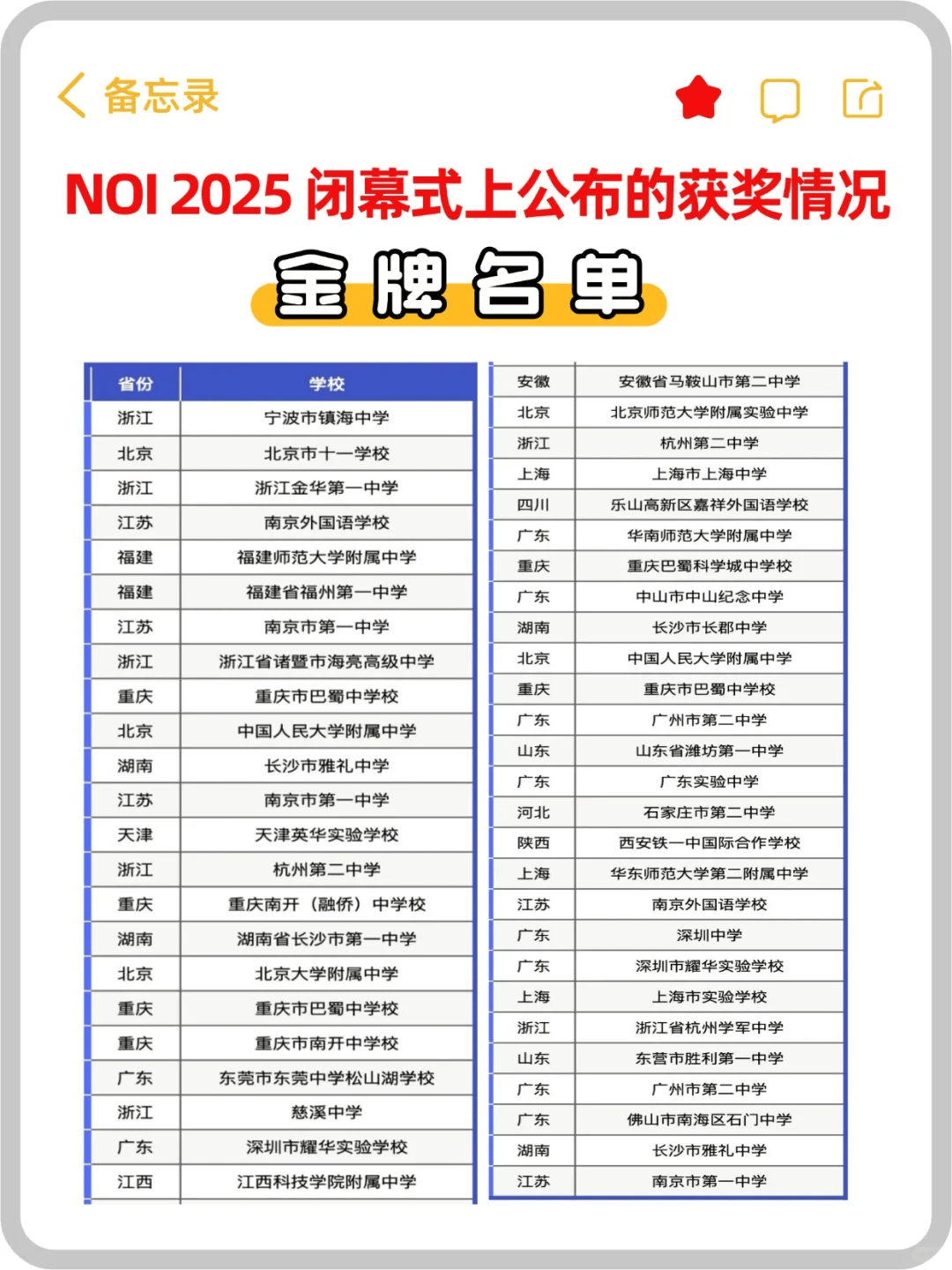 备忘录

NOI 2025 闭幕式上公布的获奖情况

金牌名单

| 省份 | 学校 |
|---|---|
| 浙江 | 宁波市镇海中学 |
| 北京 | 北京市十一学校 |
| 浙江 | 浙江金华第一中学 |
| 江苏 | 南京外国语学校 |
| 福建 | 福建师范大学附属中学 |
| 福建 | 福建省福州第一中学 |
| 江苏 | 南京市第一中学 |
| 浙江 | 浙江省诸暨市海亮高级中学 |
| 重庆 | 重庆市巴蜀中学校 |
| 北京 | 中国人民大学附属中学 |
| 湖南 | 长沙市雅礼中学 |
| 江苏 | 南京市第一中学 |
| 天津 | 天津英华实验学校 |
| 浙江 | 杭州第二中学 |
| 重庆 | 重庆南开（融侨）中学校 |
| 湖南 | 湖南省长沙市第一中学 |
| 北京 | 北京大学附属中学 |
| 重庆 | 重庆市巴蜀中学校 |
| 重庆 | 重庆市南开中学校 |
| 广东 | 东莞市东莞中学松山湖学校 |
| 浙江 | 慈溪中学 |
| 广东 | 深圳市耀华实验学校 |
| 江西 | 江西科技学院附属中学 |

| 安徽 | 安徽省马鞍山市第二中学 |
|---|---|
| 北京 | 北京师范大学附属实验中学 |
| 浙江 | 杭州第二中学 |
| 上海 | 上海市上海中学 |
| 四川 | 乐山高新区嘉祥外国语学校 |
| 广东 | 华南师范大学附属中学 |
| 重庆 | 重庆巴蜀科学城中学校 |
| 广东 | 中山市中山纪念中学 |
| 湖南 | 长沙市长郡中学 |
| 北京 | 中国人民大学附属中学 |
| 重庆 | 重庆市巴蜀中学校 |
| 广东 | 广州市第二中学 |
| 山东 | 山东省潍坊第一中学 |
| 广东 | 广东实验中学 |
| 河北 | 石家庄市第二中学 |
| 陕西 | 西安铁一中国际合作学校 |
| 上海 | 华东师范大学第二附属中学 |
| 江苏 | 南京外国语学校 |
| 广东 | 深圳中学 |
| 广东 | 深圳市耀华实验学校 |
| 上海 | 上海市实验学校 |
| 浙江 | 浙江省杭州学军中学 |
| 山东 | 东营市胜利第一中学 |
| 广东 | 广州市第二中学 |
| 广东 | 佛山市南海区石门中学 |
| 湖南 | 长沙市雅礼中学 |
| 江苏 | 南京市第一中学 |